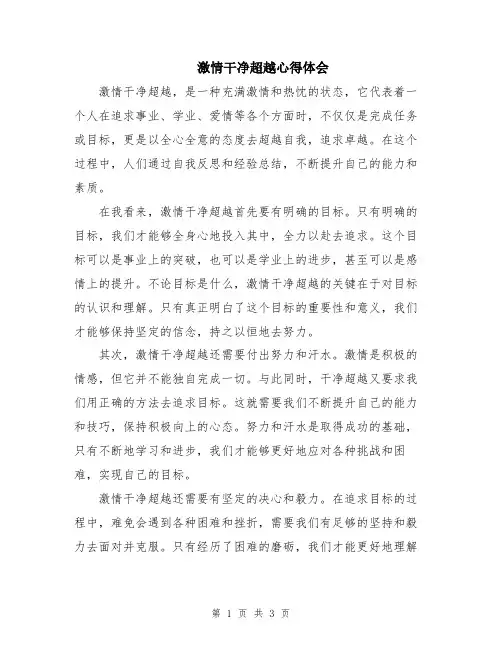 激情干净超越心得体会

激情干净超越，是一种充满激情和热忱的状态，它代表着一个人在追求事业、学业、爱情等各个方面时，不仅仅是完成任务或目标，更是以全心全意的态度去超越自我，追求卓越。在这个过程中，人们通过自我反思和经验总结，不断提升自己的能力和素质。

在我看来，激情干净超越首先要有明确的目标。只有明确的目标，我们才能够全身心地投入其中，全力以赴去追求。这个目标可以是事业上的突破，也可以是学业上的进步，甚至可以是感情上的提升。不论目标是什么，激情干净超越的关键在于对目标的认识和理解。只有真正明白了这个目标的重要性和意义，我们才能够保持坚定的信念，持之以恒地去努力。

其次，激情干净超越还需要付出努力和汗水。激情是积极的情感，但它并不能独自完成一切。与此同时，干净超越又要求我们用正确的方法去追求目标。这就需要我们不断提升自己的能力和技巧，保持积极向上的心态。努力和汗水是取得成功的基础，只有不断地学习和进步，我们才能够更好地应对各种挑战和困难，实现自己的目标。

激情干净超越还需要有坚定的决心和毅力。在追求目标的过程中，难免会遇到各种困难和挫折，需要我们有足够的坚持和毅力去面对并克服。只有经历了困难的磨砺，我们才能更好地理解

第 1 页 共 3 页